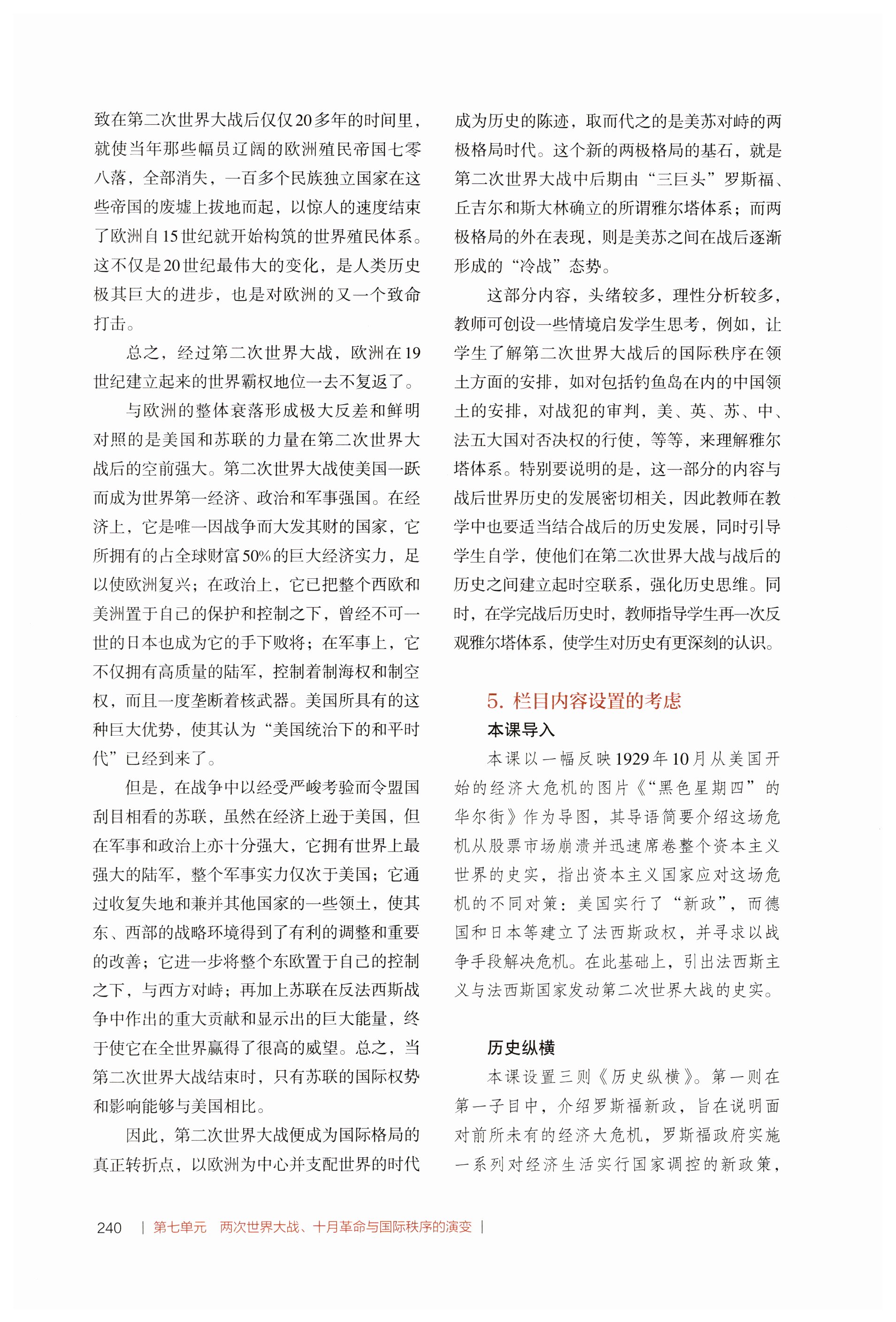 致在第二次世界大战后仅仅20多年的时间里，就使当年那些幅员辽阔的欧洲殖民帝国七零八落，全部消失，一百多个民族独立国家在这些帝国的废墟上拔地而起，以惊人的速度结束了欧洲自15世纪就开始构筑的世界殖民体系。这不仅是20世纪最伟大的变化，是人类历史极其巨大的进步，也是对欧洲的又一个致命打击。

总之，经过第二次世界大战，欧洲在19世纪建立起来的世界霸权地位一去不复返了。

与欧洲的整体衰落形成极大反差和鲜明对照的是美国和苏联的力量在第二次世界大战后的空前强大。第二次世界大战使美国一跃而成为世界第一经济、政治和军事强国。在经济上，它是唯一因战争而大发其财的国家，它所拥有的占全球财富50%的巨大经济实力，足以使欧洲复兴；在政治上，它已把整个西欧和美洲置于自己的保护和控制之下，曾经不可一世的日本也成为它的手下败将；在军事上，它不仅拥有高质量的陆军，控制着制海权和制空权，而且一度垄断着核武器。美国所具有的这种巨大优势，使其认为“美国统治下的和平时代”已经到来了。

但是，在战争中以经受严峻考验而令盟国刮目相看的苏联，虽然在经济上逊于美国，但在军事和政治上亦十分强大，它拥有世界上最强大的陆军，整个军事实力仅次于美国；它通过收复失地和兼并其他国家的一些领土，使其东、西部的战略环境得到了有利的调整和重要的改善；它进一步将整个东欧置于自己的控制之下，与西方对峙；再加上苏联在反法西斯战争中作出的重大贡献和显示出的巨大能量，终于使它在全世界赢得了很高的威望。总之，当第二次世界大战结束时，只有苏联的国际权势和影响能够与美国相比。

因此，第二次世界大战便成为国际格局的真正转折点，以欧洲为中心并支配世界的时代成为历史的陈迹，取而代之的是美苏对峙的两极格局时代。这个新的两极格局的基石，就是第二次世界大战中后期由“三巨头”罗斯福、丘吉尔和斯大林确立的所谓雅尔塔体系；而两极格局的外在表现，则是美苏之间在战后逐渐形成的“冷战”态势。

这部分内容，头绪较多，理性分析较多，教师可创设一些情境启发学生思考，例如，让学生了解第二次世界大战后的国际秩序在领土方面的安排，如对包括钓鱼岛在内的中国领土的安排，对战犯的审判，美、英、苏、中、法五大国对否决权的行使，等等，来理解雅尔塔体系。特别要说明的是，这一部分的内容与战后世界历史的发展密切相关，因此教师在教学中也要适当结合战后的历史发展，同时引导学生自学，使他们在第二次世界大战与战后的历史之间建立起时空联系，强化历史思维。同时，在学完战后历史时，教师指导学生再一次反观雅尔塔体系，使学生对历史有更深刻的认识。

5. 栏目内容设置的考虑

本课导入

本课以一幅反映1929年10月从美国开始的经济大危机的图片《“黑色星期四”的华尔街》作为导图，其导语简要介绍这场危机从股票市场崩溃并迅速席卷整个资本主义世界的史实，指出资本主义国家应对这场危机的不同对策：美国实行了“新政”，而德国和日本等建立了法西斯政权，并寻求以战争手段解决危机。在此基础上，引出法西斯主义与法西斯国家发动第二次世界大战的史实。

历史纵横

本课设置三则《历史纵横》。第一则在第一子目中，介绍罗斯福新政，旨在说明面对前所未有的经济大危机，罗斯福政府实施一系列对经济生活实行国家调控的新政策，

240 | 第七单元 两次世界大战、十月革命与国际秩序的演变 |